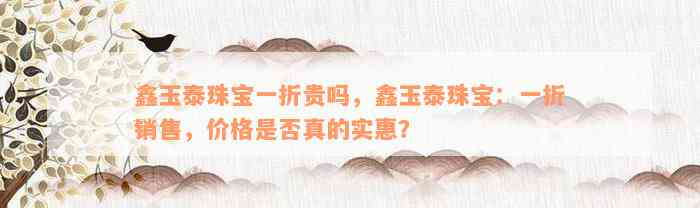 鑫玉泰珠宝一折贵吗，鑫玉泰珠宝：一折销售，价格是否真的实惠？